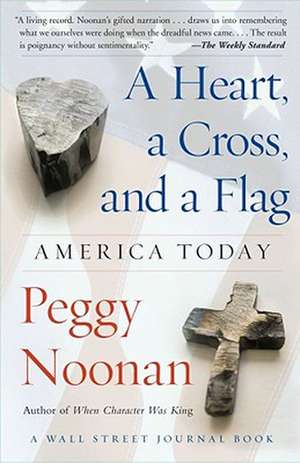 "A living record. Noonan's gifted narration . . . draws us into remembering what we ourselves were doing when the dreadful news came. . . . The result is poignancy without sentimentality." —The Weekly Standard

A Heart, a Cross, and a Flag

AMERICA TODAY

Peggy Noonan

Author of When Character Was King

A WALL STREET JOURNAL BOOK